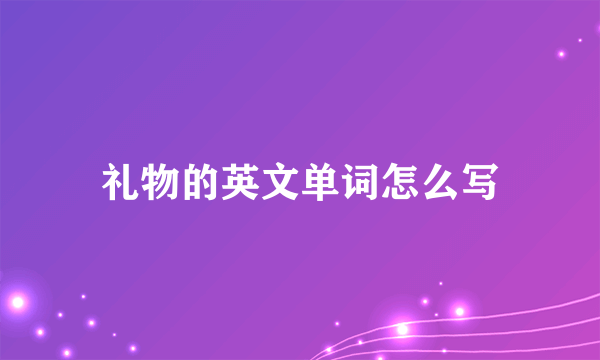 礼物的英文单词怎么写